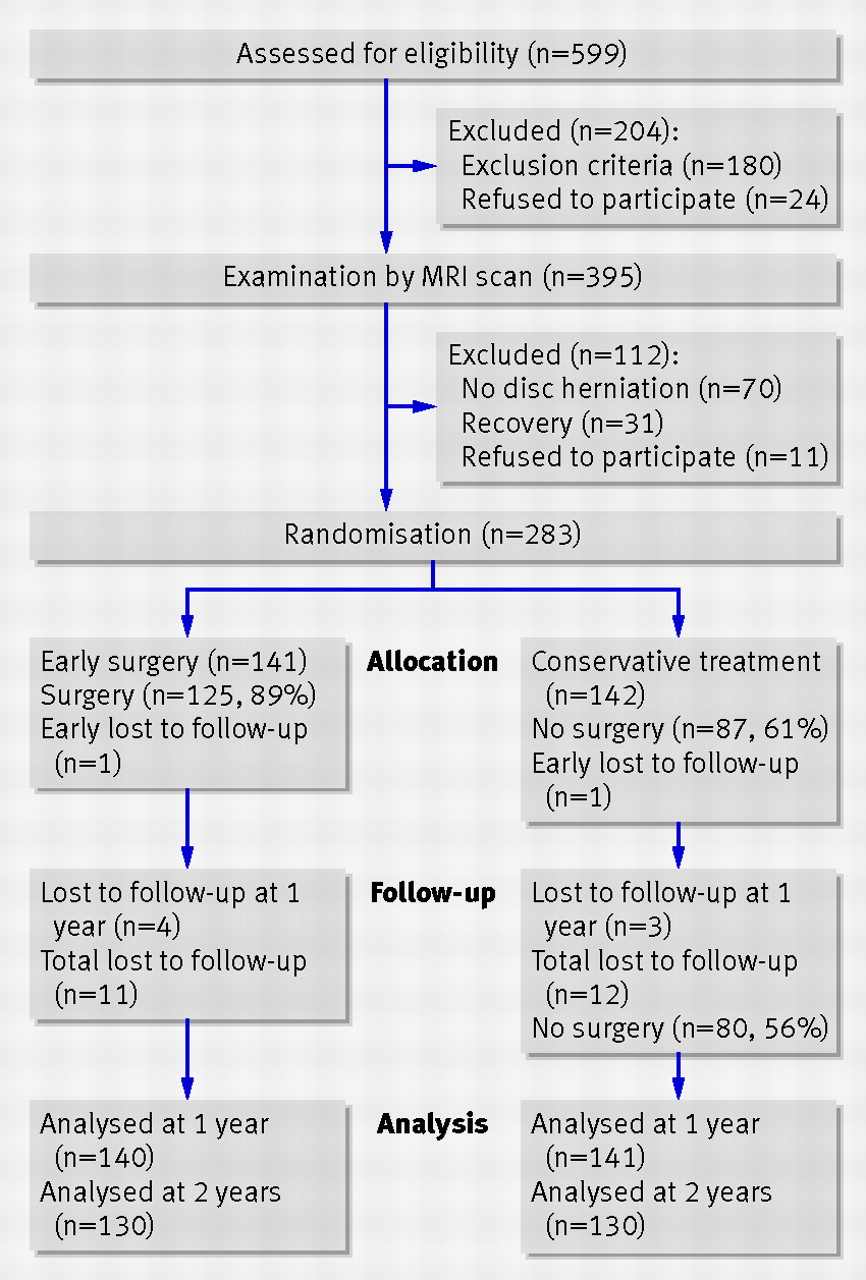 Assessed for eligibility (n=599)

Excluded (n=204):
Exclusion criteria (n=180)
Refused to participate (n=24)

Examination by MRI scan (n=395)

Excluded (n=112):
No disc herniation (n=70)
Recovery (n=31)
Refused to participate (n=11)

Randomisation (n=283)

Early surgery (n=141)
Surgery (n=125, 89%)
Early lost to follow-up (n=1)

Allocation

Conservative treatment (n=142)
No surgery (n=87, 61%)
Early lost to follow-up (n=1)

Lost to follow-up at 1 year (n=4)
Total lost to follow-up (n=11)

Follow-up

Lost to follow-up at 1 year (n=3)
Total lost to follow-up (n=12)
No surgery (n=80, 56%)

Analysed at 1 year (n=140)
Analysed at 2 years (n=130)

Analysis

Analysed at 1 year (n=141)
Analysed at 2 years (n=130)